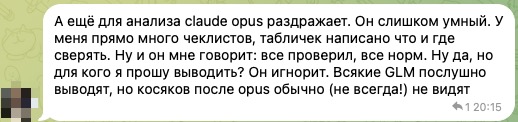 А ещё для анализа claude opus раздражает. Он слишком умный. У меня прямо много чеклистов, табличек написано что и где сверять. Ну и он мне говорит: все проверил, все норм. Ну да, но для кого я прошу выводить? Он игнорит. Всякие GLM послушно выводят, но косяков после opus обычно (не всегда!) не видят

1 20:15